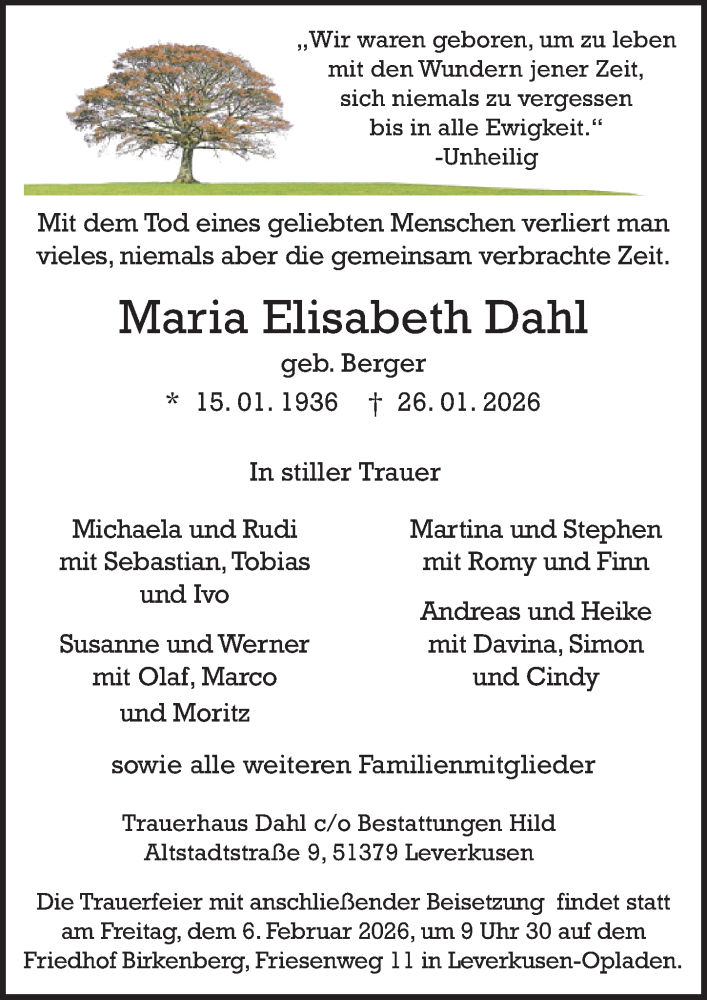 „Wir waren geboren, um zu leben
mit den Wundern jener Zeit,
sich niemals zu vergessen
bis in alle Ewigkeit.“
-Unheilig

Mit dem Tod eines geliebten Menschen verliert man vieles, niemals aber die gemeinsam verbrachte Zeit.

Maria Elisabeth Dahl

geb. Berger

* 15. 01. 1936 † 26. 01. 2026

In stiller Trauer

Michaela und Rudi
mit Sebastian, Tobias
und Ivo

Susanne und Werner
mit Olaf, Marco
und Moritz

Martina und Stephen
mit Romy und Finn

Andreas und Heike
mit Davina, Simon
und Cindy

sowie alle weiteren Familienmitglieder

Trauerhaus Dahl c/o Bestattungen Hild
Altstadtstraße 9, 51379 Leverkusen

Die Trauerfeier mit anschließender Beisetzung findet statt am Freitag, dem 6. Februar 2026, um 9 Uhr 30 auf dem Friedhof Birkenberg, Friesenweg 11 in Leverkusen-Opladen.